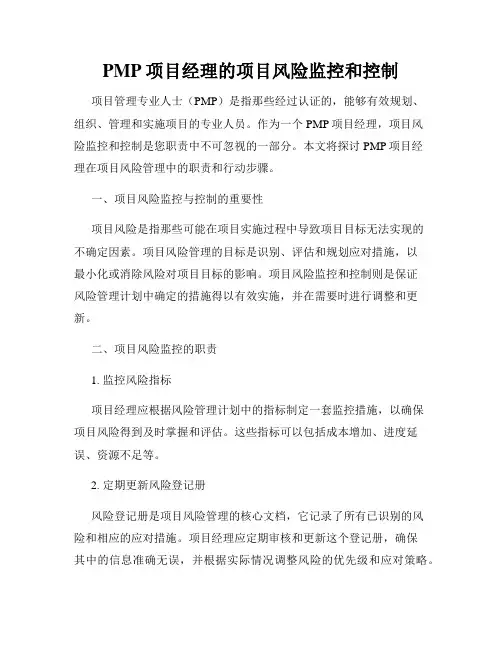 PMP 项目经理的项目风险监控和控制

项目管理专业人士（PMP）是指那些经过认证的，能够有效规划、组织、管理和实施项目的专业人员。作为一个 PMP 项目经理，项目风险监控和控制是您职责中不可忽视的一部分。本文将探讨 PMP 项目经理在项目风险管理中的职责和行动步骤。

一、项目风险监控与控制的重要性

项目风险是指那些可能在项目实施过程中导致项目目标无法实现的不确定因素。项目风险管理的目标是识别、评估和规划应对措施，以最小化或消除风险对项目目标的影响。项目风险监控和控制则是保证风险管理计划中确定的措施得以有效实施，并在需要时进行调整和更新。

二、项目风险监控的职责

1. 监控风险指标

项目经理应根据风险管理计划中的指标制定一套监控措施，以确保项目风险得到及时掌握和评估。这些指标可以包括成本增加、进度延误、资源不足等。

2. 定期更新风险登记册

风险登记册是项目风险管理的核心文档，它记录了所有已识别的风险和相应的应对措施。项目经理应定期审核和更新这个登记册，确保其中的信息准确无误，并根据实际情况调整风险的优先级和应对策略。